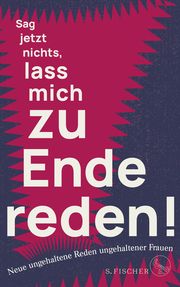 Sag jetzt nichts, lass mich zu Ende reden!

Neue ungehaltene Reden ungehaltener Frauen

S. FISCHER